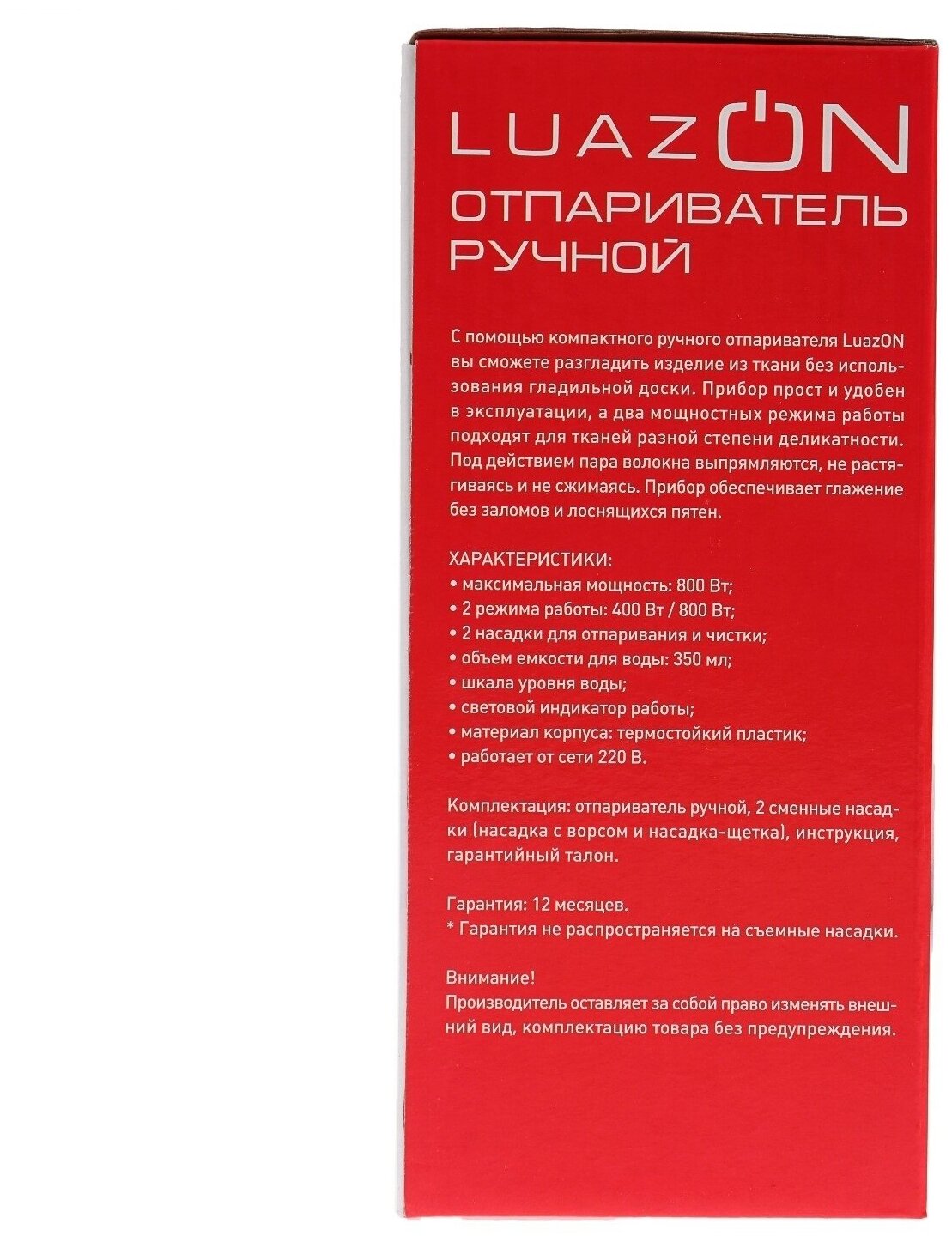 LUAZON

ОТПАРИВАТЕЛЬ РУЧНОЙ

С помощью компактного ручного отпаривателя LuazON вы сможете разгладить изделие из ткани без использования гладильной доски. Прибор прост и удобен в эксплуатации, а два мощностных режима работы подходят для тканей разной степени деликатности. Под действием пара волокна выпрямляются, не растягиваясь и не сжимаясь. Прибор обеспечивает глажение без заломов и лоснящихся пятен.

ХАРАКТЕРИСТИКИ:
• максимальная мощность: 800 Вт;
• 2 режима работы: 400 Вт / 800 Вт;
• 2 насадки для отпаривания и чистки;
• объем емкости для воды: 350 мл;
• шкала уровня воды;
• световой индикатор работы;
• материал корпуса: термостойкий пластик;
• работает от сети 220 В.

Комплектация: отпариватель ручной, 2 сменные насадки (насадка с ворсом и насадка-щетка), инструкция, гарантийный талон.

Гарантия: 12 месяцев.
* Гарантия не распространяется на съемные насадки.

Внимание!
Производитель оставляет за собой право изменять внешний вид, комплектацию товара без предупреждения.